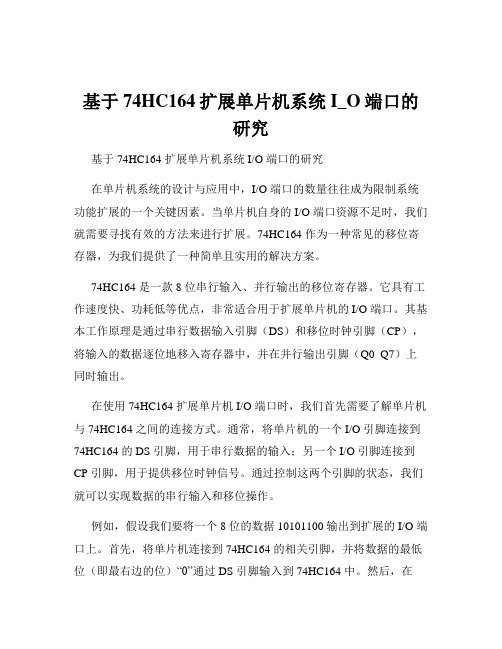 基于 74HC164 扩展单片机系统 I_O 端口的研究

基于 74HC164 扩展单片机系统 I/O 端口的研究

在单片机系统的设计与应用中，I/O 端口的数量往往成为限制系统功能扩展的一个关键因素。当单片机自身的 I/O 端口资源不足时，我们就需要寻找有效的方法来进行扩展。74HC164 作为一种常见的移位寄存器，为我们提供了一种简单且实用的解决方案。

74HC164 是一款 8 位串行输入、并行输出的移位寄存器。它具有工作速度快、功耗低等优点，非常适合用于扩展单片机的 I/O 端口。其基本工作原理是通过串行数据输入引脚（DS）和移位时钟引脚（CP），将输入的数据逐位地移入寄存器中，并在并行输出引脚（Q0 Q7）上同时输出。

在使用 74HC164 扩展单片机 I/O 端口时，我们首先需要了解单片机与 74HC164 之间的连接方式。通常，将单片机的一个 I/O 引脚连接到 74HC164 的 DS 引脚，用于串行数据的输入；另一个 I/O 引脚连接到 CP 引脚，用于提供移位时钟信号。通过控制这两个引脚的状态，我们就可以实现数据的串行输入和移位操作。

例如，假设我们要将一个 8 位的数据 10101100 输出到扩展的 I/O 端口上。首先，将单片机连接到 74HC164 的相关引脚，并将数据的最低位（即最右边的位）“0”通过 DS 引脚输入到 74HC164 中。然后，在